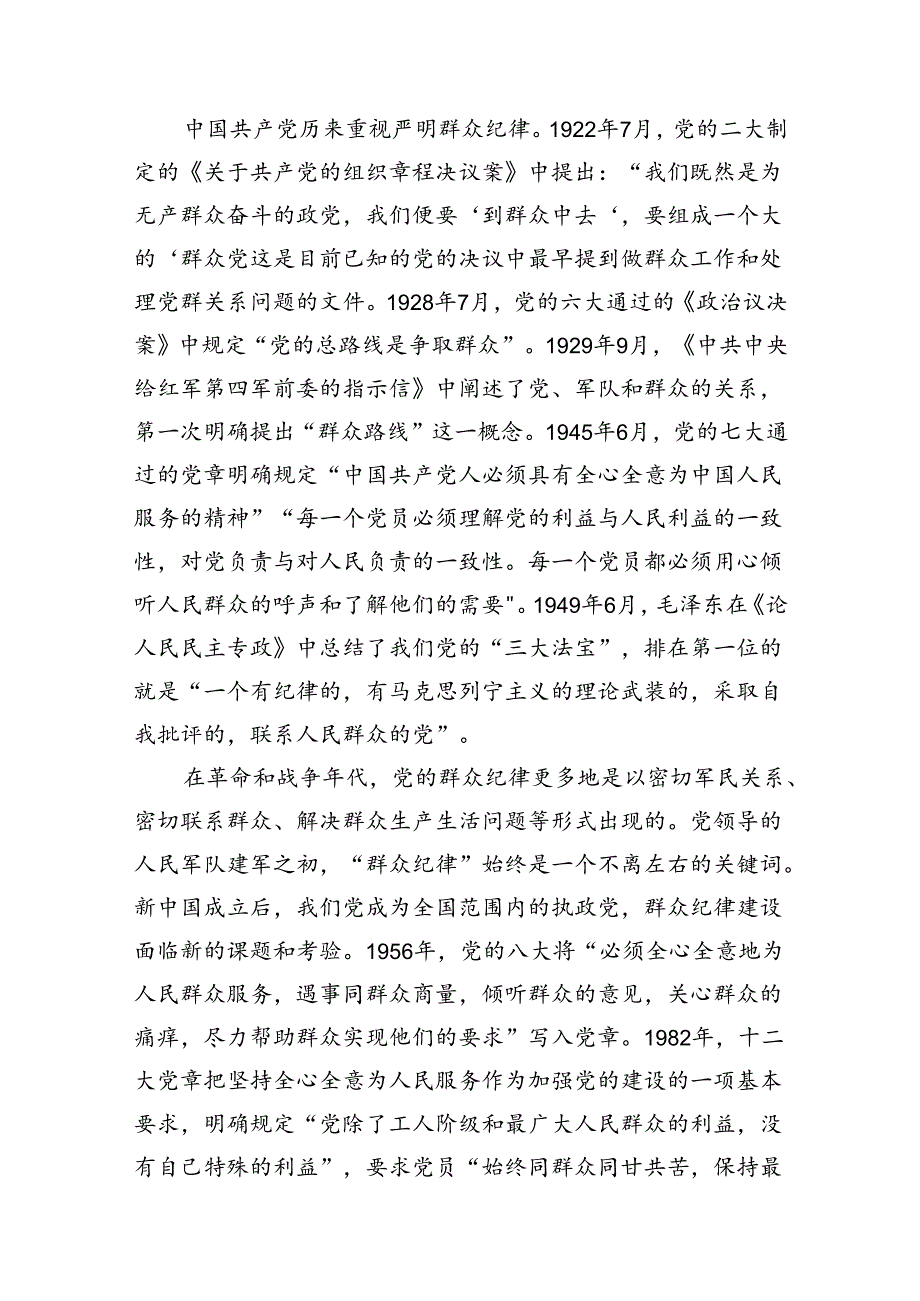 中国共产党历来重视严明群众纪律。1922年7月，党的二大制定的《关于共产党的组织章程决议案》中提出：“我们既然是为无产群众奋斗的政党，我们便要‘到群众中去‘，要组成一个大的‘群众党这是目前已知的党的决议中最早提到做群众工作和处理党群关系问题的文件。1928年7月，党的六大通过的《政治议决案》中规定“党的总路线是争取群众”。1929年9月，《中共中央给红军第四军前委的指示信》中阐述了党、军队和群众的关系，第一次明确提出“群众路线”这一概念。1945年6月，党的七大通过的党章明确规定“中国共产党人必须具有全心全意为中国人民服务的精神”“每一个党员必须理解党的利益与人民利益的一致性，对党负责与对人民负责的一致性。每一个党员都必须用心倾听人民群众的呼声和了解他们的需要"。1949年6月，毛泽东在《论人民民主专政》中总结了我们党的“三大法宝”，排在第一位的就是“一个有纪律的，有马克思列宁主义的理论武装的，采取自我批评的，联系人民群众的党”。

在革命和战争年代，党的群众纪律更多地是以密切军民关系、密切联系群众、解决群众生产生活问题等形式出现的。党领导的人民军队建军之初，“群众纪律”始终是一个不离左右的关键词。新中国成立后，我们党成为全国范围内的执政党，群众纪律建设面临新的课题和考验。1956年，党的八大将“必须全心全意地为人民群众服务，遇事同群众商量，倾听群众的意见，关心群众的痛痒，尽力帮助群众实现他们的要求”写入党章。1982年，十二大党章把坚持全心全意为人民服务作为加强党的建设的一项基本要求，明确规定“党除了工人阶级和最广大人民群众的利益，没有自己特殊的利益”，要求党员“始终同群众同甘共苦，保持最